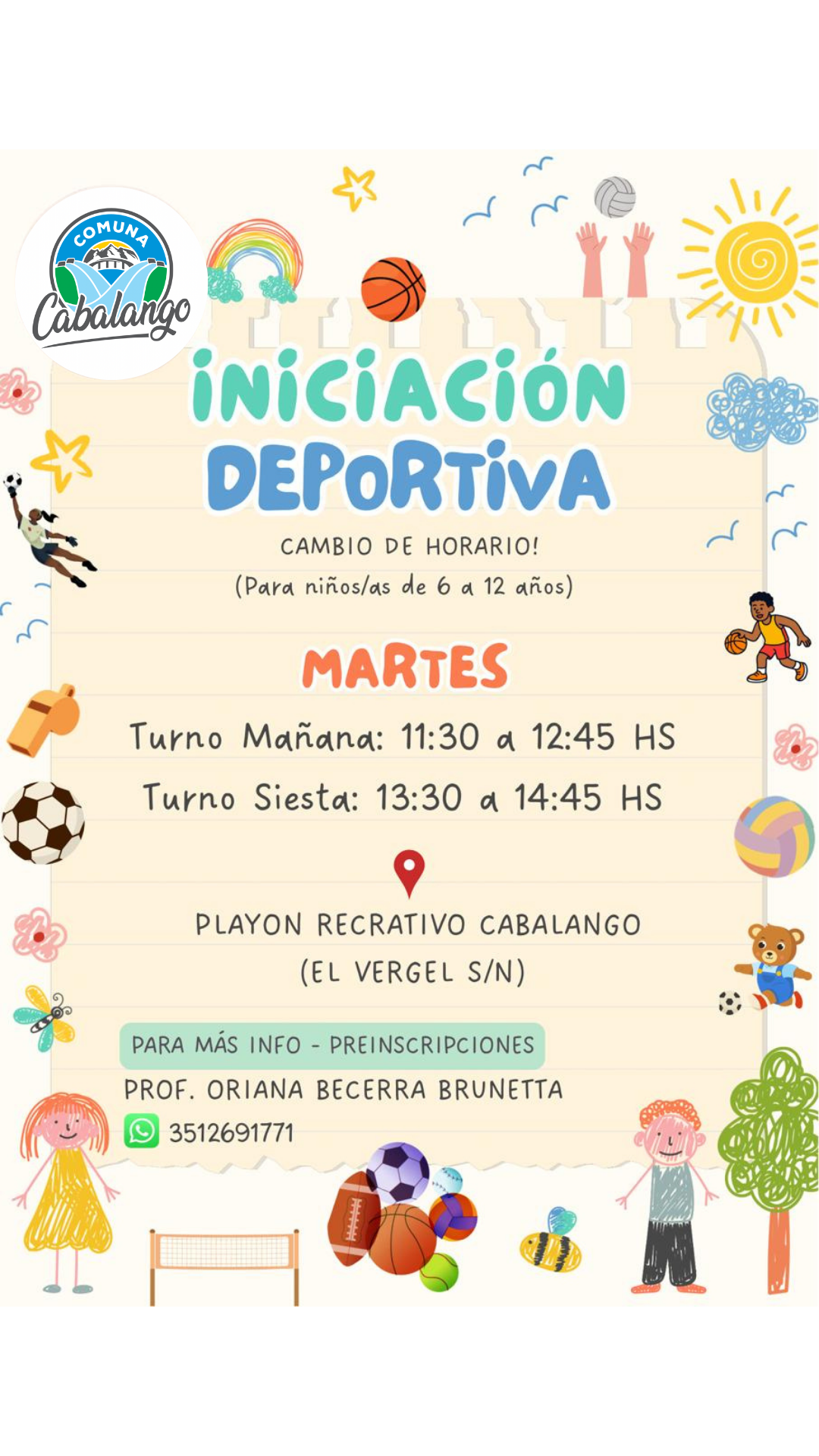 COMUNA
Cabalango

INICIACIÓN
DEPORTIVA

CAMBIO DE HORARIO!
(Para niños/as de 6 a 12 años)

MARTES

Turno Mañana: 11:30 a 12:45 HS
Turno Siesta: 13:30 a 14:45 HS

PLAYON RECRATIVO CABALANGO
(EL VERGEL S/N)

PARA MÁS INFO - PREINSCRIPCIONES
PROF. ORIANA BECERRA BRUNETTA
3512691771